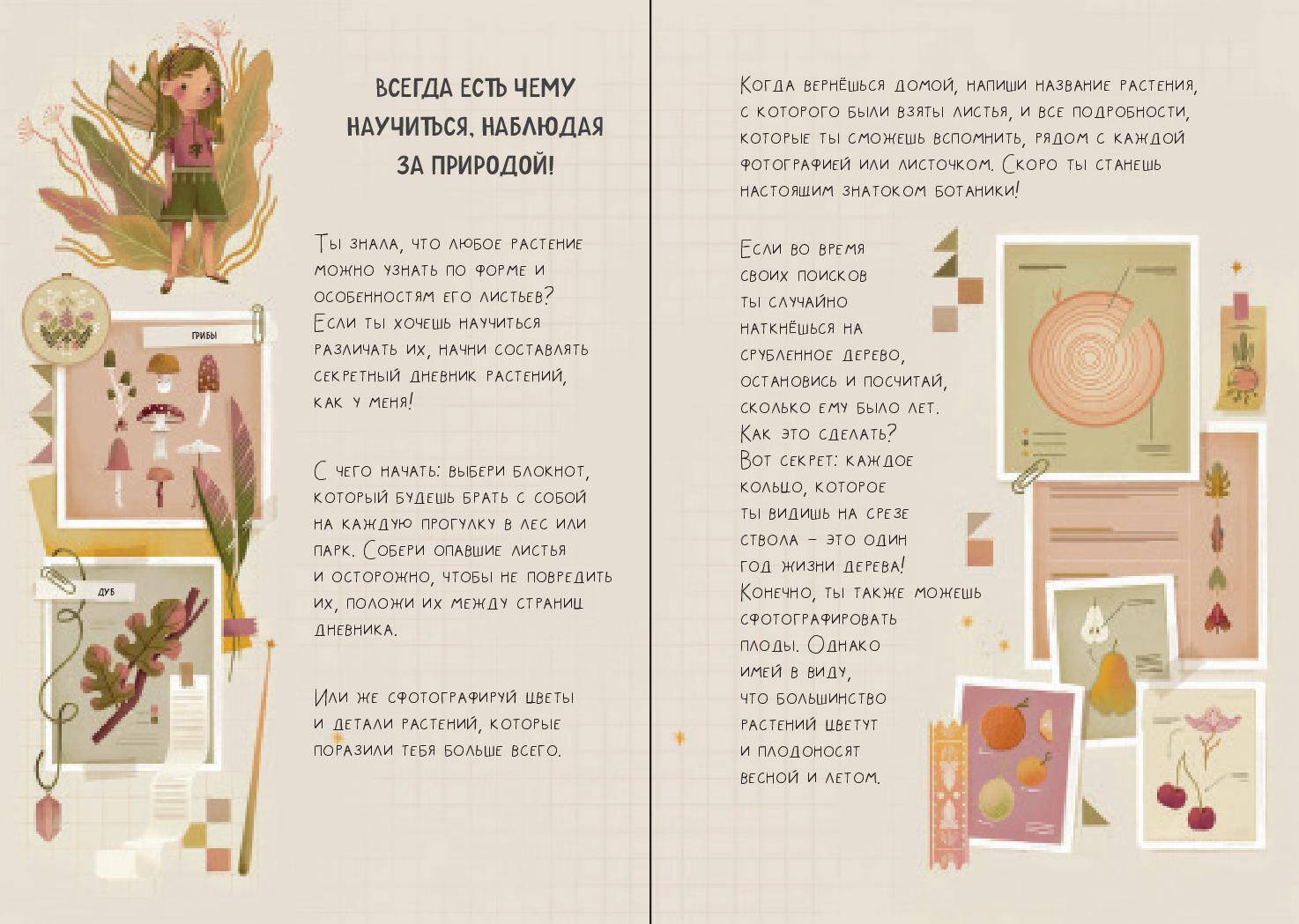 ВСЕГДА ЕСТЬ ЧЕМУ НАУЧИТЬСЯ, НАБЛЮДАЯ ЗА ПРИРОДОЙ!

Ты знала, что любое растение можно узнать по форме и особенностям его листьев? Если ты хочешь научиться различать их, начни составлять секретный дневник растений, как у меня!

С чего начать: выбери блокнот, который будешь брать с собой на каждую прогулку в лес или парк. Собери опавшие листья и осторожно, чтобы не повредить их, положи их между страниц дневника.

Или же сфотографируй цветы и детали растений, которые поразили тебя больше всего.

ГРИБЫ

ДУБ

Когда вернёшься домой, напиши название растения, с которого были взяты листья, и все подробности, которые ты сможешь вспомнить, рядом с каждой фотографией или листочком. Скоро ты станешь настоящим знатоком ботаники!

Если во время своих поисков ты случайно наткнёшься на срубленное дерево, остановись и посчитай, сколько ему было лет. Как это сделать? Вот секрет: каждое кольцо, которое ты видишь на срезе ствола – это один год жизни дерева! Конечно, ты также можешь сфотографировать плоды. Однако имей в виду, что большинство растений цветут и плодоносят весной и летом.